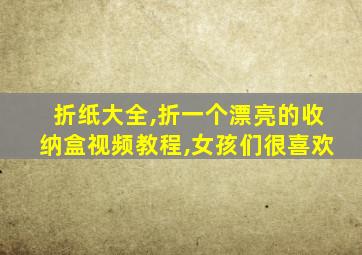 折纸大全,折一个漂亮的收纳盒视频教程,女孩们很喜欢